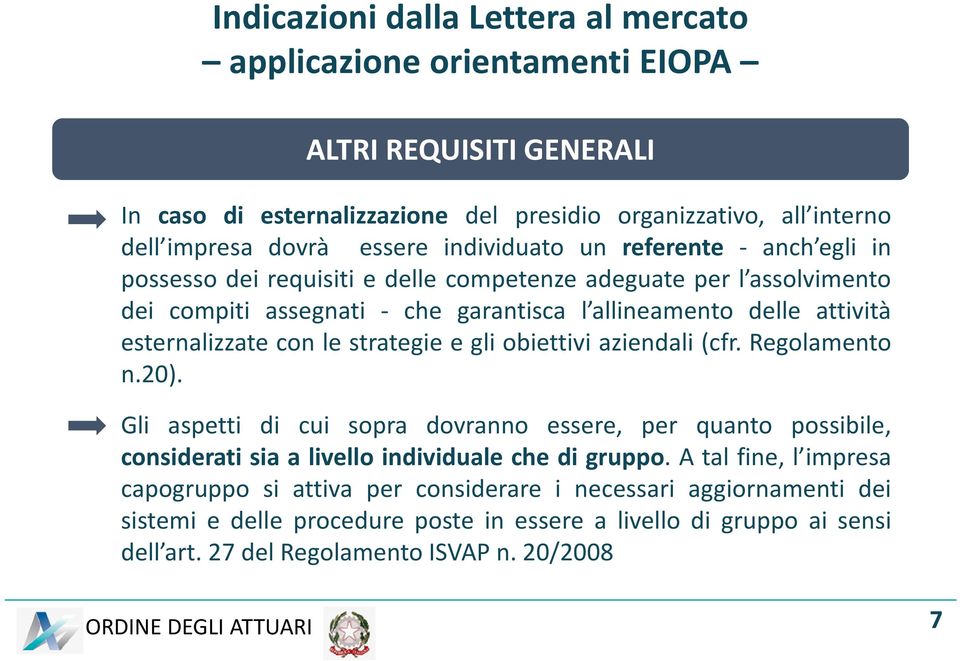 Indicazioni dalla Lettera al mercato
– applicazione orientamenti EIOPA –

ALTRI REQUISITI GENERALI

In caso di esternalizzazione del presidio organizzativo, all'interno dell'impresa dovrà essere individuato un referente - anch'egli in possesso dei requisiti e delle competenze adeguate per l'assolvimento dei compiti assegnati - che garantisca l'allineamento delle attività esternalizzate con le strategie e gli obiettivi aziendali (cfr. Regolamento n.20).

Gli aspetti di cui sopra dovranno essere, per quanto possibile, considerati sia a livello individuale che di gruppo. A tal fine, l'impresa capogruppo si attiva per considerare i necessari aggiornamenti dei sistemi e delle procedure poste in essere a livello di gruppo ai sensi dell'art. 27 del Regolamento ISVAP n. 20/2008

ORDINE DEGLI ATTUARI

7